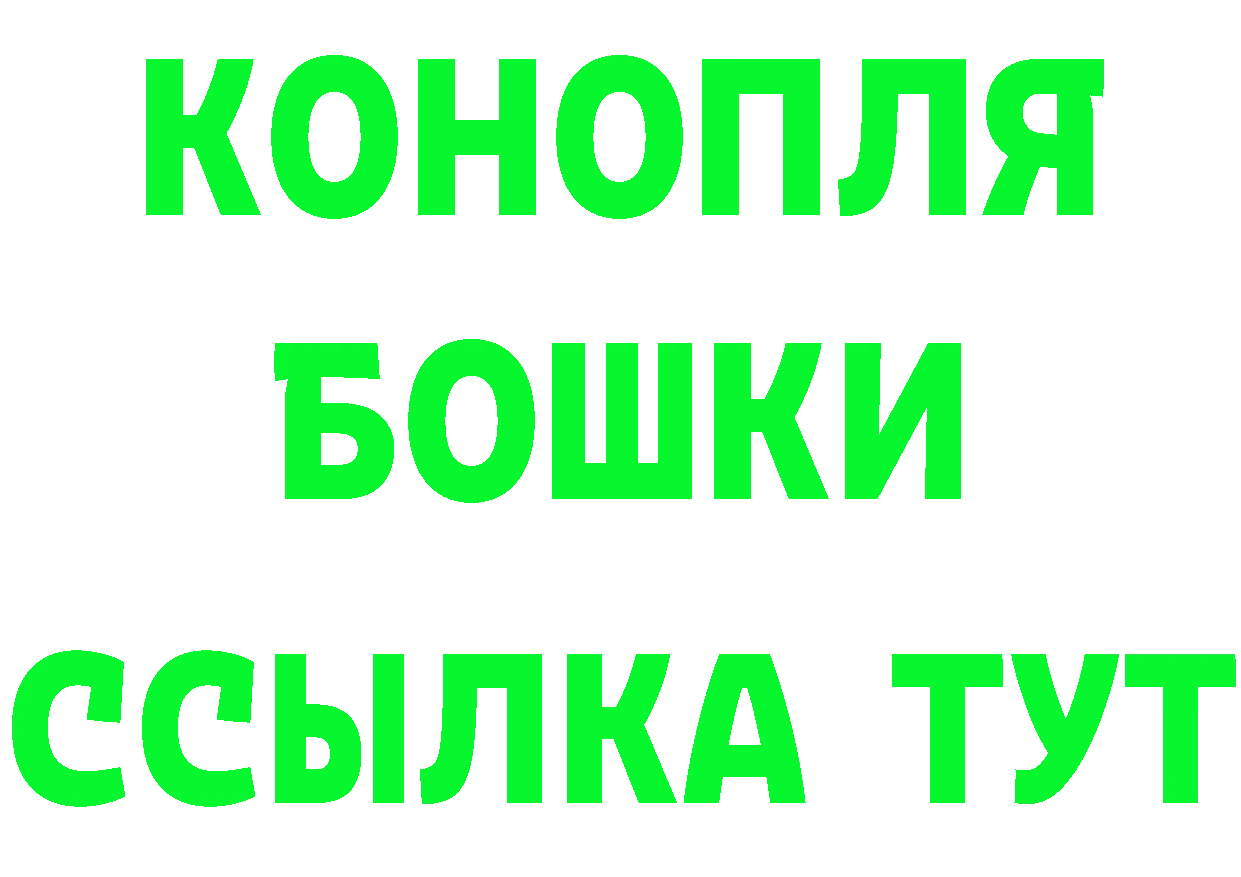 КОНОПЛЯ
БОШКИ
ССЫЛКА ТУТ